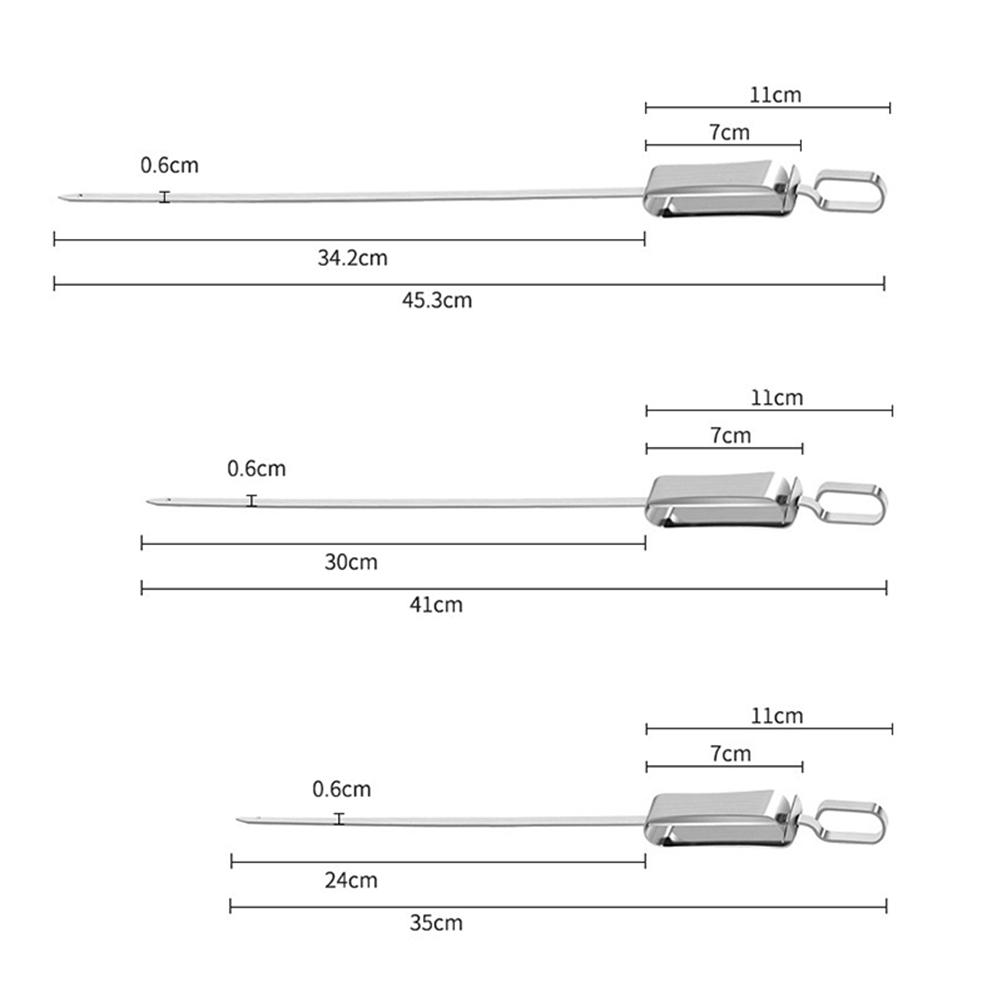 11cm
7cm
0.6cm
34.2cm
45.3cm

11cm
7cm
0.6cm
30cm
41cm

11cm
7cm
0.6cm
24cm
35cm